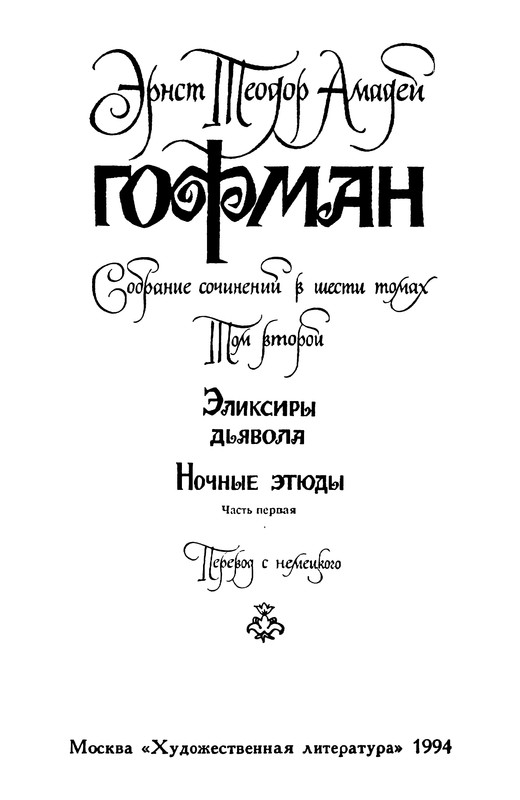 Эрнст Теодор Амадей

ГОФМАН

Собрание сочинений в шести томах

Том второй

Эликсиры дьявола

Ночные этюды

Часть первая

Перевод с немецкого

Москва «Художественная литература» 1994